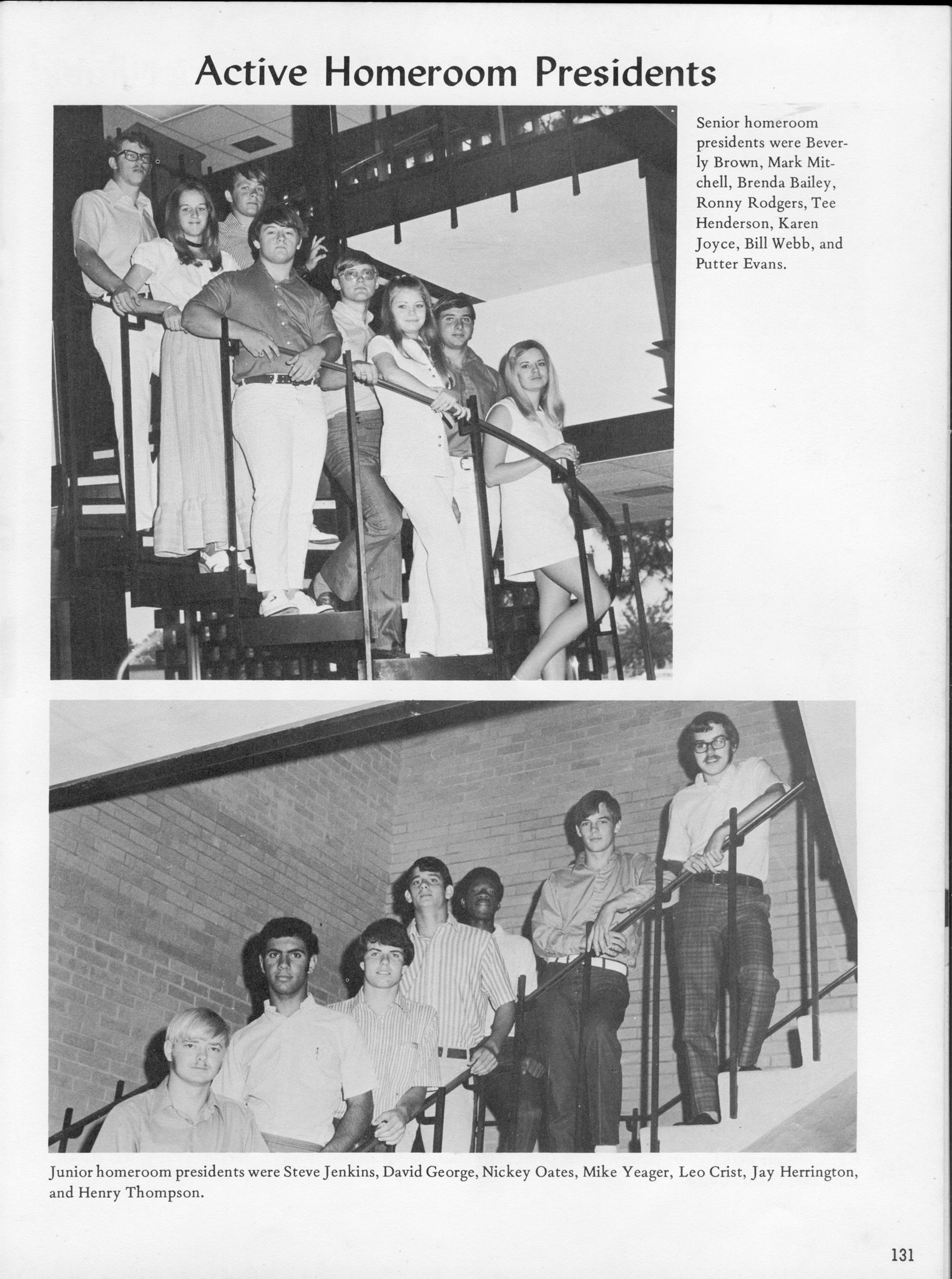 Active Homeroom Presidents

Senior homeroom presidents were Beverly Brown, Mark Mitchell, Brenda Bailey, Ronny Rodgers, Tee Henderson, Karen Joyce, Bill Webb, and Putter Evans.

Junior homeroom presidents were Steve Jenkins, David George, Nickey Oates, Mike Yeager, Leo Crist, Jay Herrington, and Henry Thompson.

131